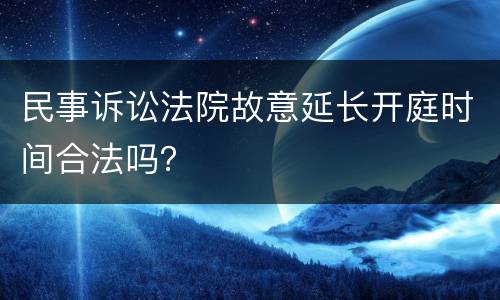 民事诉讼法院故意延长开庭时间合法吗?